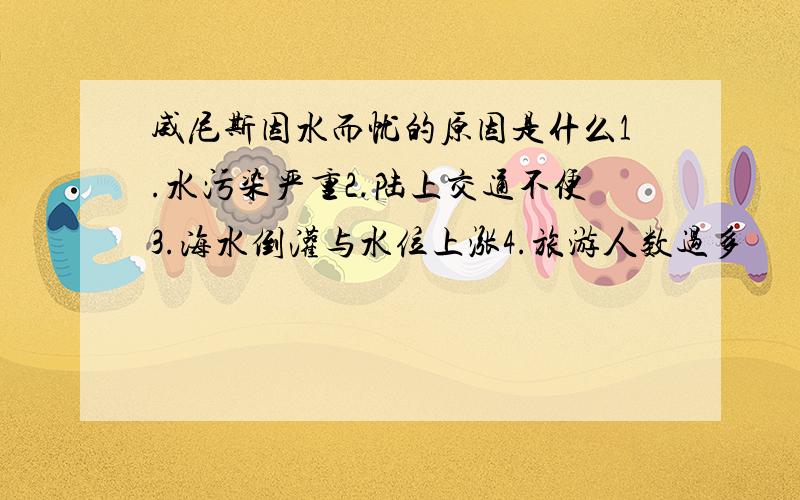 威尼斯因水而忧的原因是什么1.水污染严重2.陆上交通不便3.海水倒灌与水位上涨4.旅游人数过多